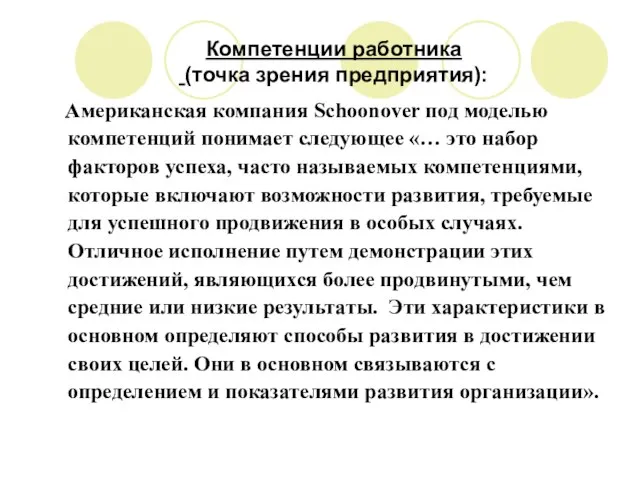 Компетенции работника
(точка зрения предприятия):

Американская компания Schoonover под моделью компетенций понимает следующее «… это набор факторов успеха, часто называемых компетенциями, которые включают возможности развития, требуемые для успешного продвижения в особых случаях. Отличное исполнение путем демонстрации этих достижений, являющихся более продвинутыми, чем средние или низкие результаты. Эти характеристики в основном определяют способы развития в достижении своих целей. Они в основном связываются с определением и показателями развития организации».